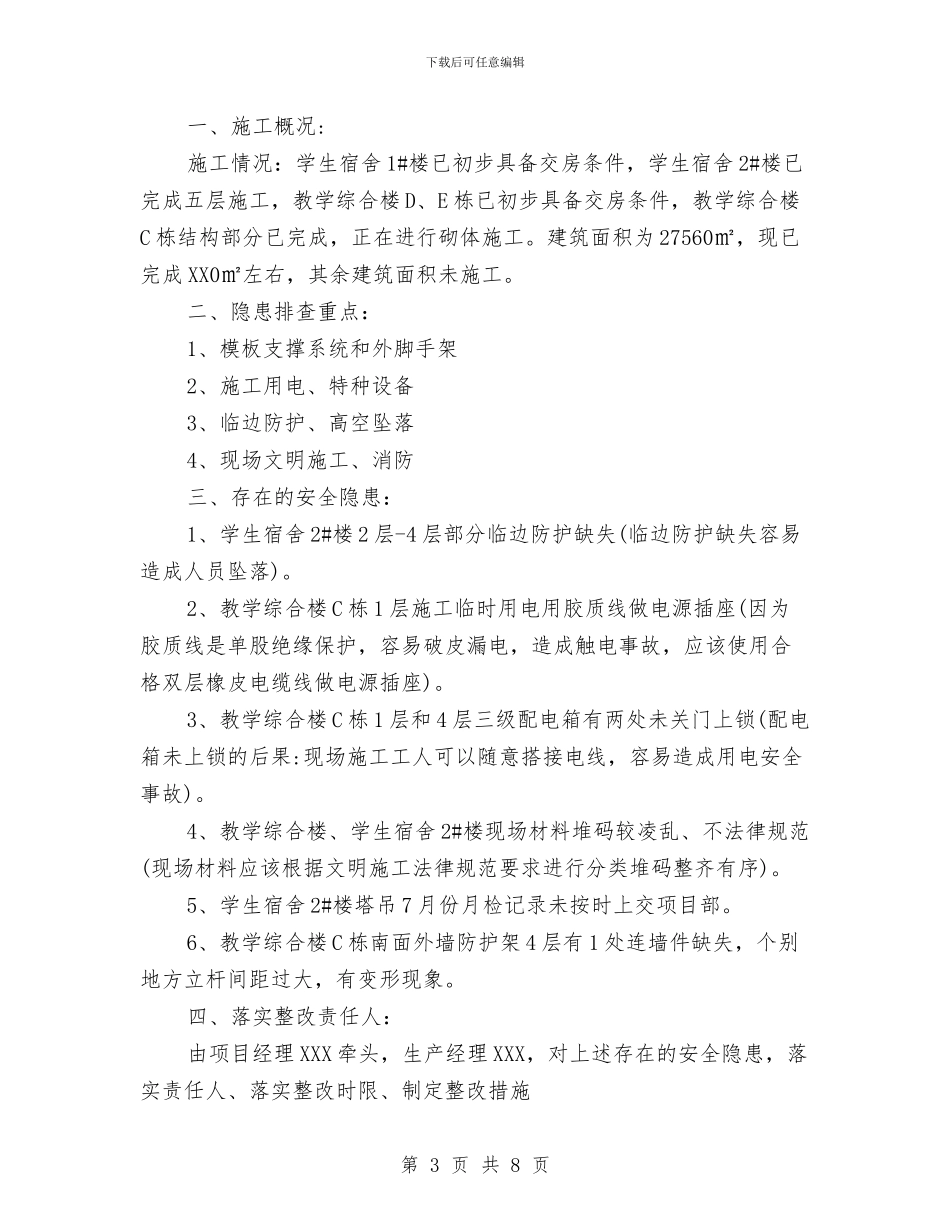 下载后可任意编辑

一、施工概况：

施工情况：学生宿舍1#楼已初步具备交房条件，学生宿舍2#楼已完成五层施工，教学综合楼D、E栋已初步具备交房条件，教学综合楼C栋结构部分已完成，正在进行砌体施工。建筑面积为27560㎡，现已完成XX0㎡左右，其余建筑面积未施工。

二、隐患排查重点：

1、模板支撑系统和外脚手架

2、施工用电、特种设备

3、临边防护、高空坠落

4、现场文明施工、消防

三、存在的安全隐患：

1、学生宿舍2#楼2层-4层部分临边防护缺失(临边防护缺失容易造成人员坠落)。

2、教学综合楼C栋1层施工临时用电用胶质线做电源插座(因为胶质线是单股绝缘保护，容易破皮漏电，造成触电事故，应该使用合格双层橡皮电缆线做电源插座)。

3、教学综合楼C栋1层和4层三级配电箱有两处未关门上锁(配电箱未上锁的后果:现场施工工人可以随意搭接电线，容易造成用电安全事故)。

4、教学综合楼、学生宿舍2#楼现场材料堆码较凌乱、不法律规范(现场材料应该根据文明施工法律规范要求进行分类堆码整齐有序)。

5、学生宿舍2#楼塔吊7月份月检记录未按时上交项目部。

6、教学综合楼C栋南面外墙防护架4层有1处连墙件缺失，个别地方立杆间距过大，有变形现象。

四、落实整改责任人：

由项目经理XXX牵头，生产经理XXX，对上述存在的安全隐患，落实责任人、落实整改时限、制定整改措施

第 3 页 共 8 页